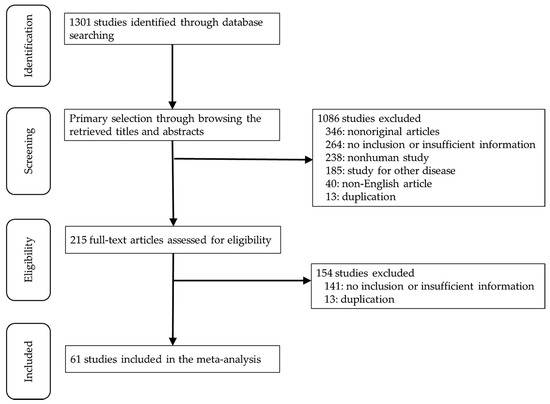 Identification

1301 studies identified through database searching

Screening

Primary selection through browsing the retrieved titles and abstracts

1086 studies excluded
346: nonoriginal articles
264: no inclusion or insufficient information
238: nonhuman study
185: study for other disease
40: non-English article
13: duplication

Eligibility

215 full-text articles assessed for eligibility

154 studies excluded
141: no inclusion or insufficient information
13: duplication

Included

61 studies included in the meta-analysis